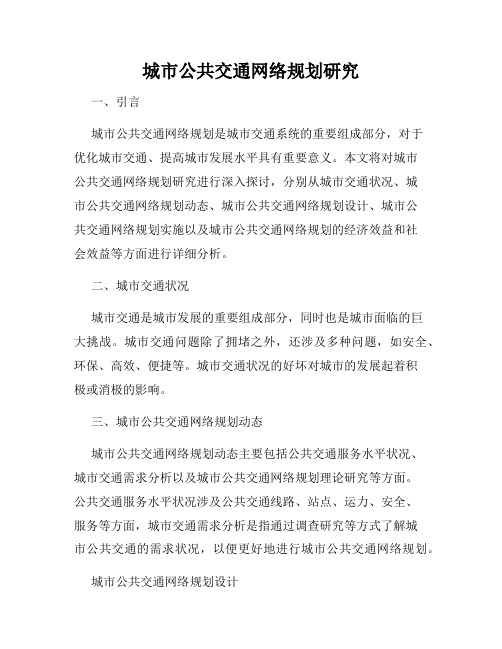 城市公共交通网络规划研究

一、引言

城市公共交通网络规划是城市交通系统的重要组成部分，对于优化城市交通、提高城市发展水平具有重要意义。本文将对城市公共交通网络规划研究进行深入探讨，分别从城市交通状况、城市公共交通网络规划动态、城市公共交通网络规划设计、城市公共交通网络规划实施以及城市公共交通网络规划的经济效益和社会效益等方面进行详细分析。

二、城市交通状况

城市交通是城市发展的重要组成部分，同时也是城市面临的巨大挑战。城市交通问题除了拥堵之外，还涉及多种问题，如安全、环保、高效、便捷等。城市交通状况的好坏对城市的发展起着积极或消极的影响。

三、城市公共交通网络规划动态

城市公共交通网络规划动态主要包括公共交通服务水平状况、城市交通需求分析以及城市公共交通网络规划理论研究等方面。公共交通服务水平状况涉及公共交通线路、站点、运力、安全、服务等方面，城市交通需求分析是指通过调查研究等方式了解城市公共交通的需求状况，以便更好地进行城市公共交通网络规划。

城市公共交通网络规划设计